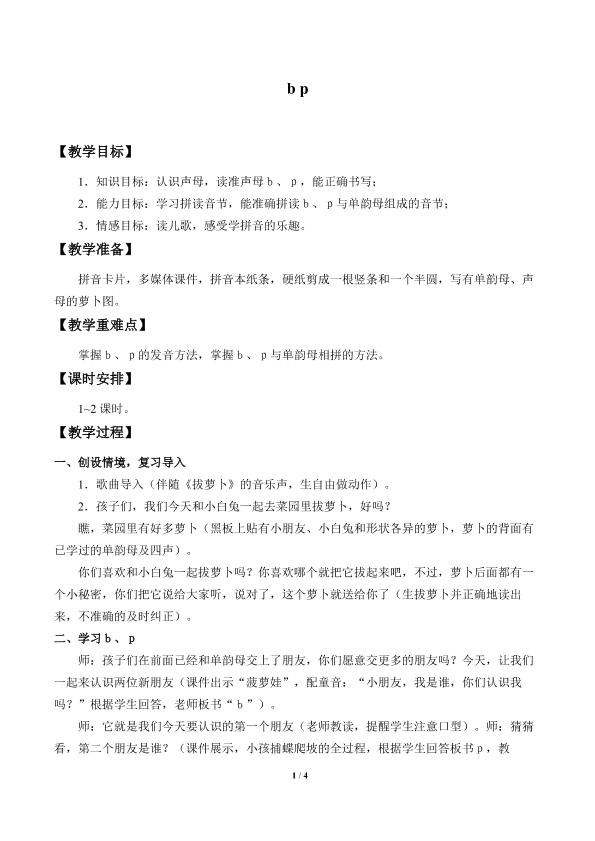 b p

【教学目标】

1．知识目标：认识声母，读准声母 b 、 p ，能正确书写；

2．能力目标：学习拼读音节，能准确拼读 b 、 p 与单韵母组成的音节；

3．情感目标：读儿歌，感受学拼音的乐趣。

【教学准备】

拼音卡片，多媒体课件，拼音本纸条，硬纸剪成一根竖条和一个半圆，写有单韵母、声母的萝卜图。

【教学重难点】

掌握 b 、 p 的发音方法，掌握 b 、 p 与单韵母相拼的方法。

【课时安排】

1~2 课时。

【教学过程】

一、创设情境，复习导入

1．歌曲导入（伴随《拔萝卜》的音乐声，生自由做动作）。

2．孩子们，我们今天和小白兔一起去菜园里拔萝卜，好吗？

瞧，菜园里有好多萝卜（黑板上贴有小朋友、小白兔和形状各异的萝卜，萝卜的背面有已学过的单韵母及四声）。

你们喜欢和小白兔一起拔萝卜吗？你喜欢哪个就把它拔起来吧，不过，萝卜后面都有一个小秘密，你们把它说给大家听，说对了，这个萝卜就送给你了（生拔萝卜并正确地读出来，不准确的及时纠正）。

二、学习 b 、 p

师：孩子们在前面已经和单韵母交上了朋友，你们愿意交更多的朋友吗？今天，让我们一起来认识两位新朋友（课件出示“菠萝娃”，配童音：“小朋友，我是谁，你们认识我吗？”根据学生回答，老师板书“ b ”）。

师：它就是我们今天要认识的第一个朋友（老师教读，提醒学生注意口型）。师：猜猜看，第二个朋友是谁？（课件展示，小孩捕蝶爬坡的全过程，根据学生回答板书 p ，教

1 / 4